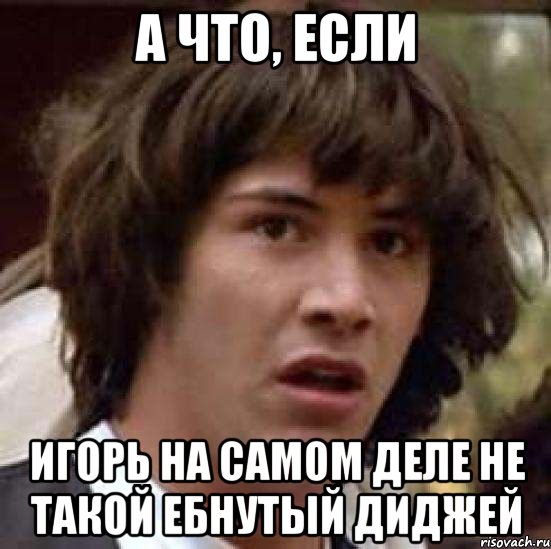 А ЧТО, ЕСЛИ

ИГОРЬ НА САМОМ ДЕЛЕ НЕ ТАКОЙ ЕБНУТЫЙ ДИДЖЕЙ

risovach.ru